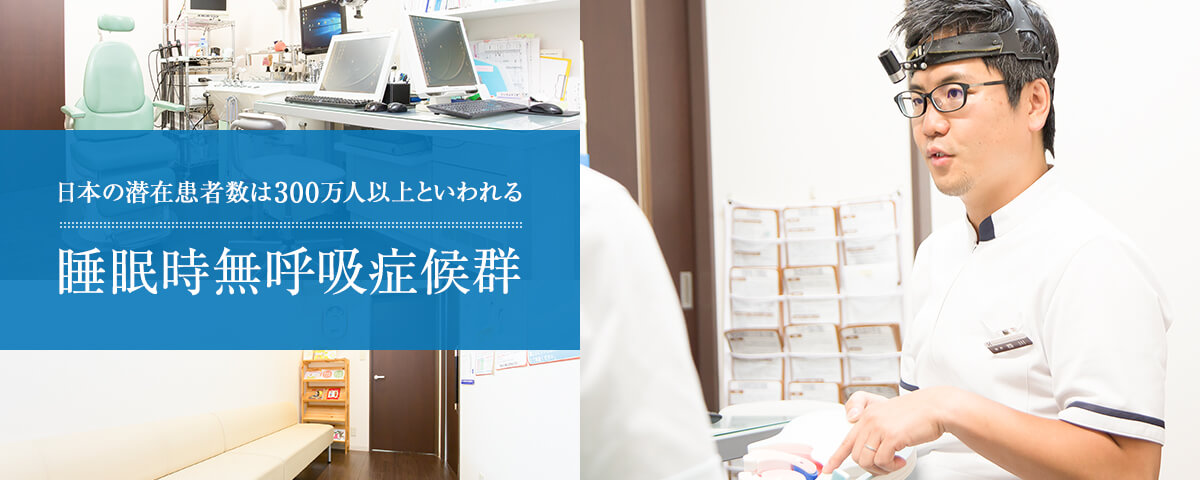 日本の潜在患者数は300万人以上といわれる

睡眠時無呼吸症候群